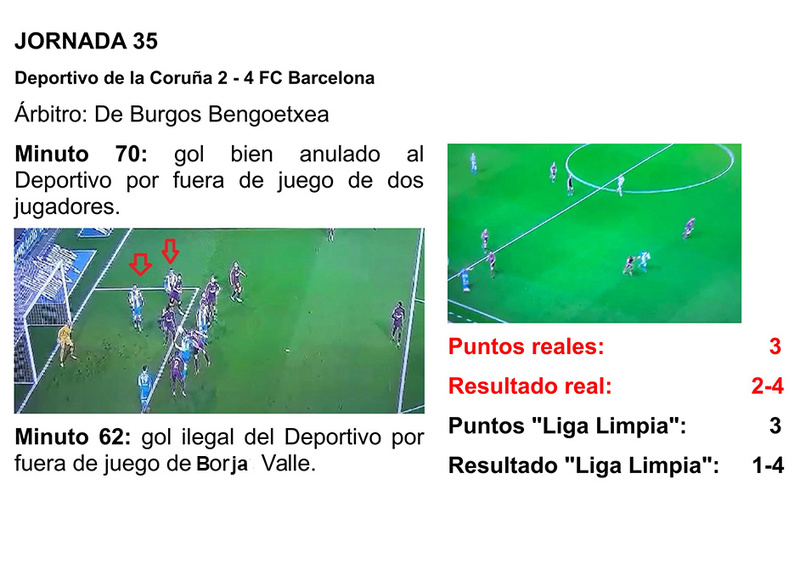 JORNADA 35

Deportivo de la Coruña 2 - 4 FC Barcelona

Árbitro: De Burgos Bengoetxea

Minuto 70: gol bien anulado al Deportivo por fuera de juego de dos jugadores.

Minuto 62: gol ilegal del Deportivo por fuera de juego de Borja Valle.

Puntos reales: 3

Resultado real: 2-4

Puntos "Liga Limpia": 3

Resultado "Liga Limpia": 1-4